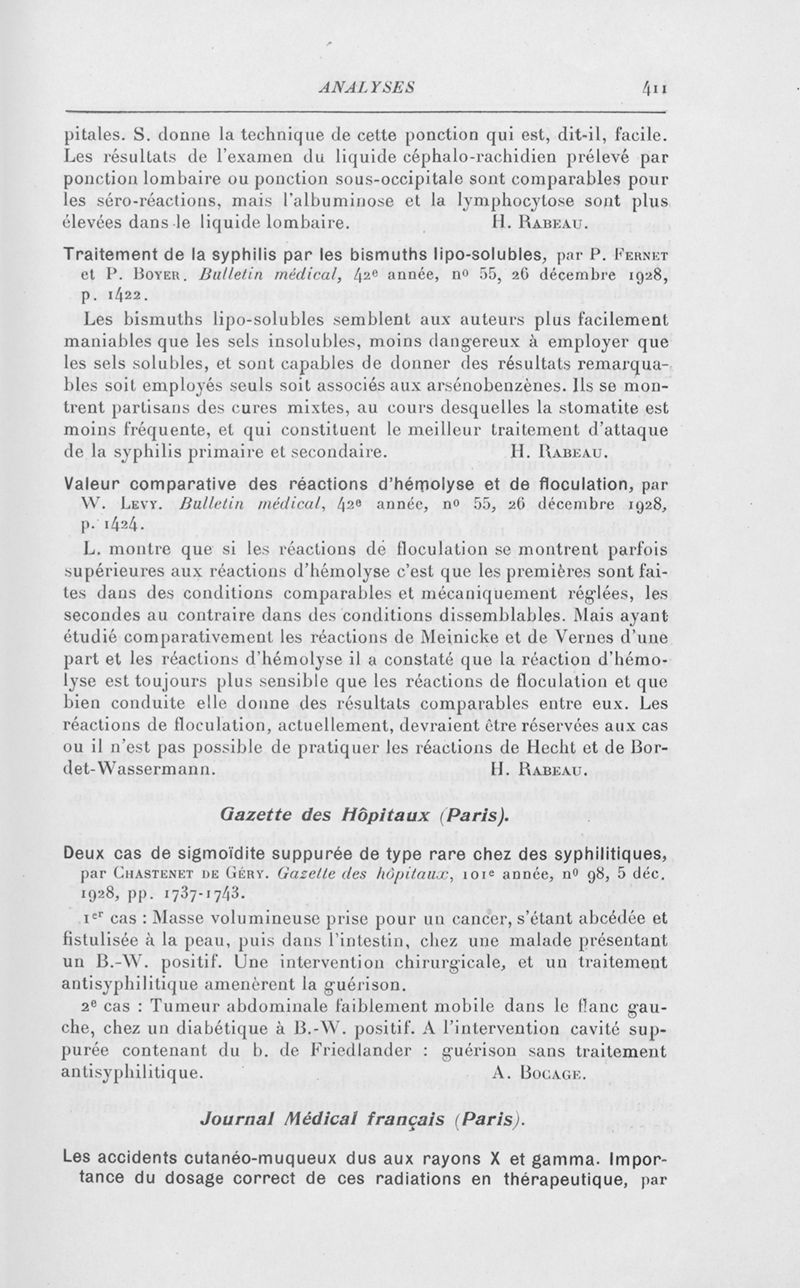 ANALYSES 411

pitales. S. donne la technique de cette ponction qui est, dit-il, facile. Les résultats de l'examen du liquide céphalo-rachidien prélevé par ponction lombaire ou ponction sous-occipitale sont comparables pour les séro-réactions, mais l'albuminose et la lymphocytose sont plus élevées dans le liquide lombaire. H. Rabeau.

Traitement de la syphilis par les bismuths lipo-solubles, par P. Fernet et P. Boyer. Bulletin médical, 42e année, nº 55, 26 décembre 1928, p. 1422.

Les bismuths lipo-solubles semblent aux auteurs plus facilement maniables que les sels insolubles, moins dangereux à employer que les sels solubles, et sont capables de donner des résultats remarquables soit employés seuls soit associés aux arsénobenzènes. Ils se montrent partisans des cures mixtes, au cours desquelles la stomatite est moins fréquente, et qui constituent le meilleur traitement d'attaque de la syphilis primaire et secondaire. H. Rabeau.

Valeur comparative des réactions d'hémolyse et de floculation, par W. Levy. Bulletin médical, 42e année, nº 55, 26 décembre 1928, p. 1424.

L. montre que si les réactions de floculation se montrent parfois supérieures aux réactions d'hémolyse c'est que les premières sont faites dans des conditions comparables et mécaniquement réglées, les secondes au contraire dans des conditions dissemblables. Mais ayant étudié comparativement les réactions de Meinicke et de Vernes d'une part et les réactions d'hémolyse il a constaté que la réaction d'hémolyse est toujours plus sensible que les réactions de floculation et que bien conduite elle donne des résultats comparables entre eux. Les réactions de floculation, actuellement, devraient être réservées aux cas ou il n'est pas possible de pratiquer les réactions de Hecht et de Bordet-Wassermann. H. Rabeau.

Gazette des Hôpitaux (Paris).

Deux cas de sigmoïdite suppurée de type rare chez des syphilitiques, par Chastenet de Géry. Gazette des hôpitaux, 101e année, nº 98, 5 déc. 1928, pp. 1737-1743.

1er cas : Masse volumineuse prise pour un cancer, s'étant abcédée et fistulisée à la peau, puis dans l'intestin, chez une malade présentant un B.-W. positif. Une intervention chirurgicale, et un traitement antisyphilitique amenèrent la guérison.

2e cas : Tumeur abdominale faiblement mobile dans le flanc gauche, chez un diabétique à B.-W. positif. A l'intervention cavité suppurée contenant du b. de Friedlander : guérison sans traitement antisyphilitique. A. Bocage.

Journal Médical français (Paris).

Les accidents cutanéo-muqueux dus aux rayons X et gamma. Importance du dosage correct de ces radiations en thérapeutique, par